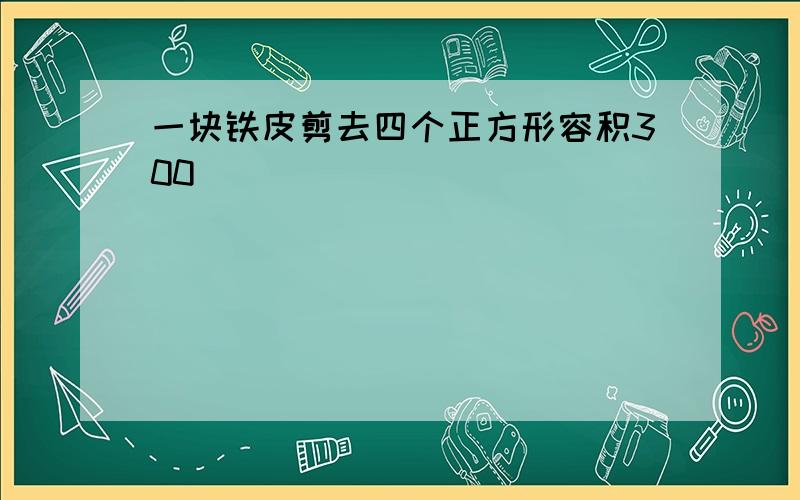 一块铁皮剪去四个正方形容积300